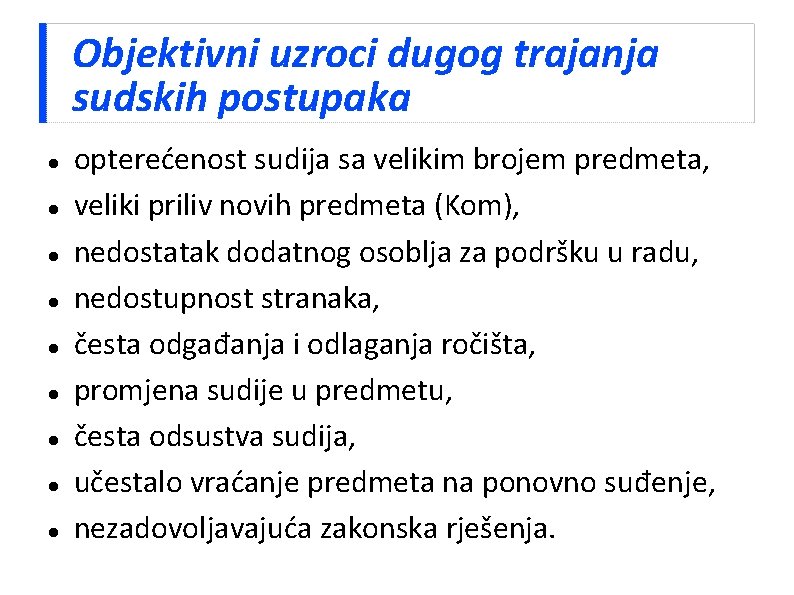 Objektivni uzroci dugog trajanja sudskih postupaka

- opterećenost sudija sa velikim brojem predmeta,
- veliki priliv novih predmeta (Kom),
- nedostatak dodatnog osoblja za podršku u radu,
- nedostupnost stranaka,
- česta odgađanja i odlaganja ročišta,
- promjena sudije u predmetu,
- česta odsustva sudija,
- učestalo vraćanje predmeta na ponovno suđenje,
- nezadovoljavajuća zakonska rješenja.